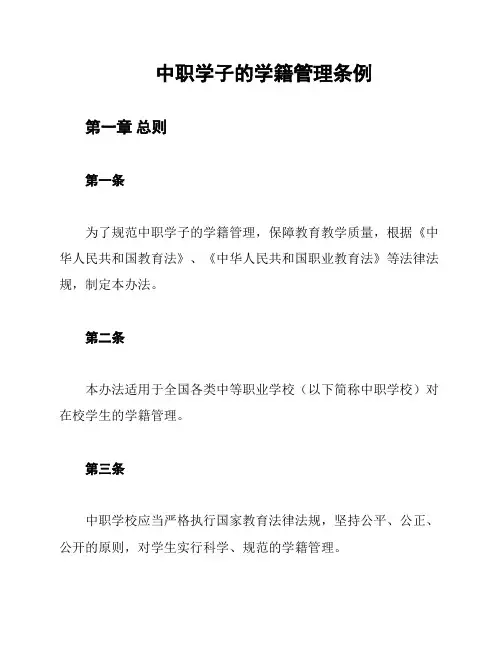 中职学子的学籍管理条例

第一章 总则

第一条

为了规范中职学子的学籍管理，保障教育教学质量，根据《中华人民共和国教育法》、《中华人民共和国职业教育法》等法律法规，制定本办法。

第二条

本办法适用于全国各类中等职业学校（以下简称中职学校）对在校学生的学籍管理。

第三条

中职学校应当严格执行国家教育法律法规，坚持公平、公正、公开的原则，对学生实行科学、规范的学籍管理。